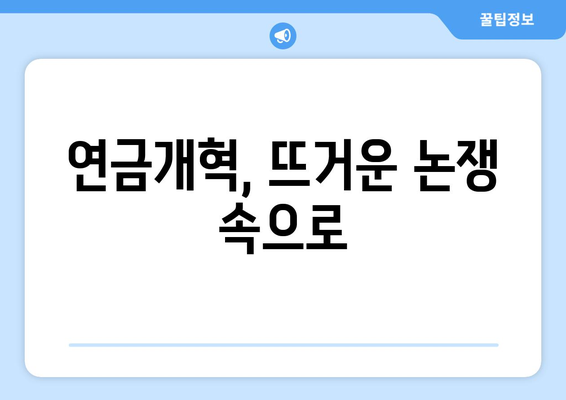 꿀팁정보

연금개혁, 뜨거운 논쟁 속으로